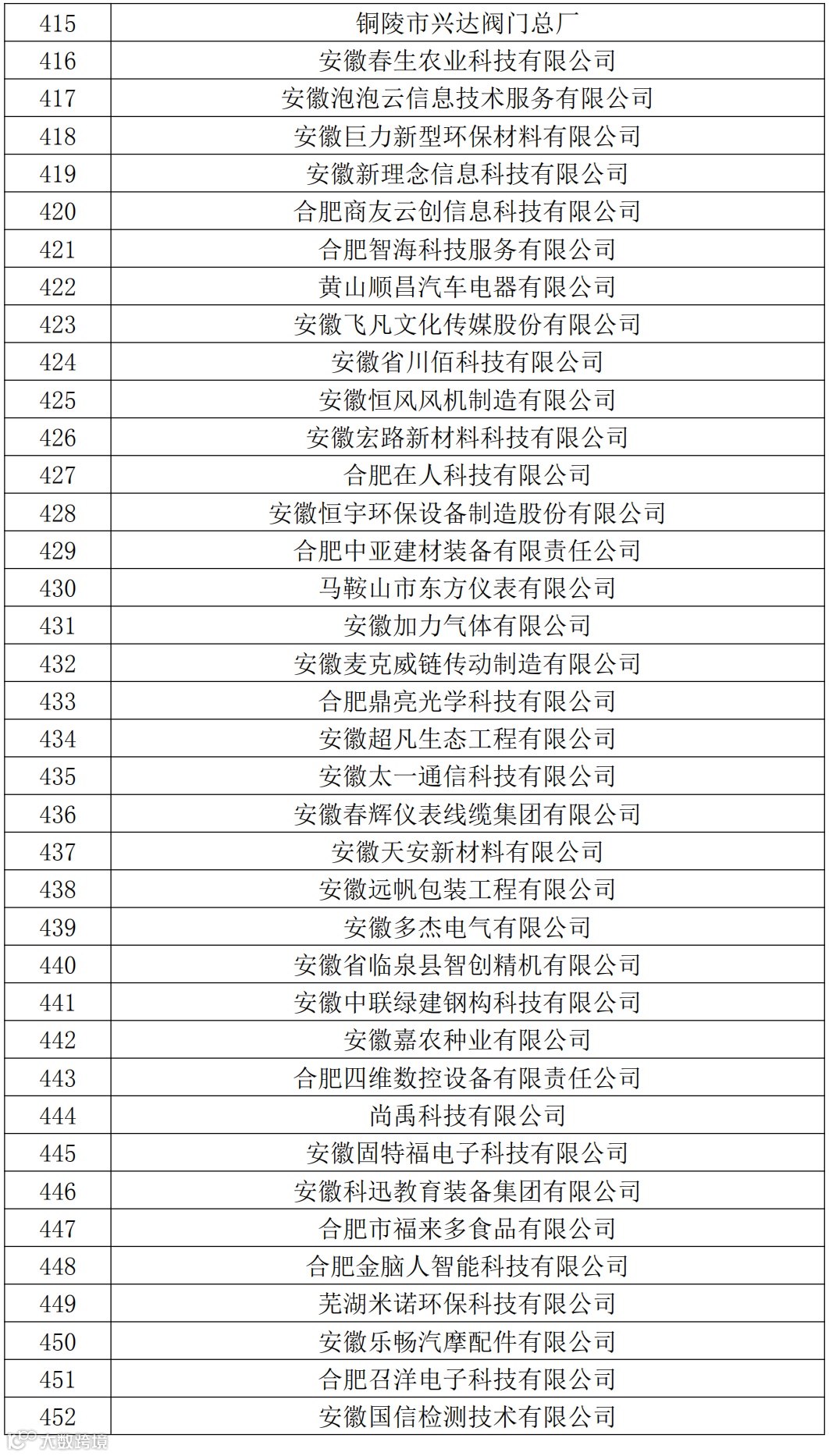 | 415 | 铜陵市兴达阀门总厂 |
|---|---|
| 416 | 安徽春生农业科技有限公司 |
| 417 | 安徽泡泡云信息技术服务有限公司 |
| 418 | 安徽巨力新型环保材料有限公司 |
| 419 | 安徽新理念信息科技有限公司 |
| 420 | 合肥商友云创信息科技有限公司 |
| 421 | 合肥智海科技服务有限公司 |
| 422 | 黄山顺昌汽车电器有限公司 |
| 423 | 安徽飞凡文化传媒股份有限公司 |
| 424 | 安徽省川佰科技有限公司 |
| 425 | 安徽恒风风机制造有限公司 |
| 426 | 安徽宏路新材料科技有限公司 |
| 427 | 合肥在人科技有限公司 |
| 428 | 安徽恒宇环保设备制造股份有限公司 |
| 429 | 合肥中亚建材装备有限责任公司 |
| 430 | 马鞍山市东方仪表有限公司 |
| 431 | 安徽加力气体有限公司 |
| 432 | 安徽麦克威链传动制造有限公司 |
| 433 | 合肥鼎亮光学科技有限公司 |
| 434 | 安徽超凡生态工程有限公司 |
| 435 | 安徽太一通信科技有限公司 |
| 436 | 安徽春辉仪表线缆集团有限公司 |
| 437 | 安徽天安新材料有限公司 |
| 438 | 安徽远帆包装工程有限公司 |
| 439 | 安徽多杰电气有限公司 |
| 440 | 安徽省临泉县智创精机有限公司 |
| 441 | 安徽中联绿建钢构科技有限公司 |
| 442 | 安徽嘉农种业有限公司 |
| 443 | 合肥四维数控设备有限责任公司 |
| 444 | 尚禹科技有限公司 |
| 445 | 安徽固特福电子科技有限公司 |
| 446 | 安徽科迅教育装备集团有限公司 |
| 447 | 合肥市福来多食品有限公司 |
| 448 | 合肥金脑人智能科技有限公司 |
| 449 | 芜湖米诺环保科技有限公司 |
| 450 | 安徽乐畅汽摩配件有限公司 |
| 451 | 合肥召洋电子科技有限公司 |
| 452 | 安徽国信检测技术有限公司 |

大数跨境